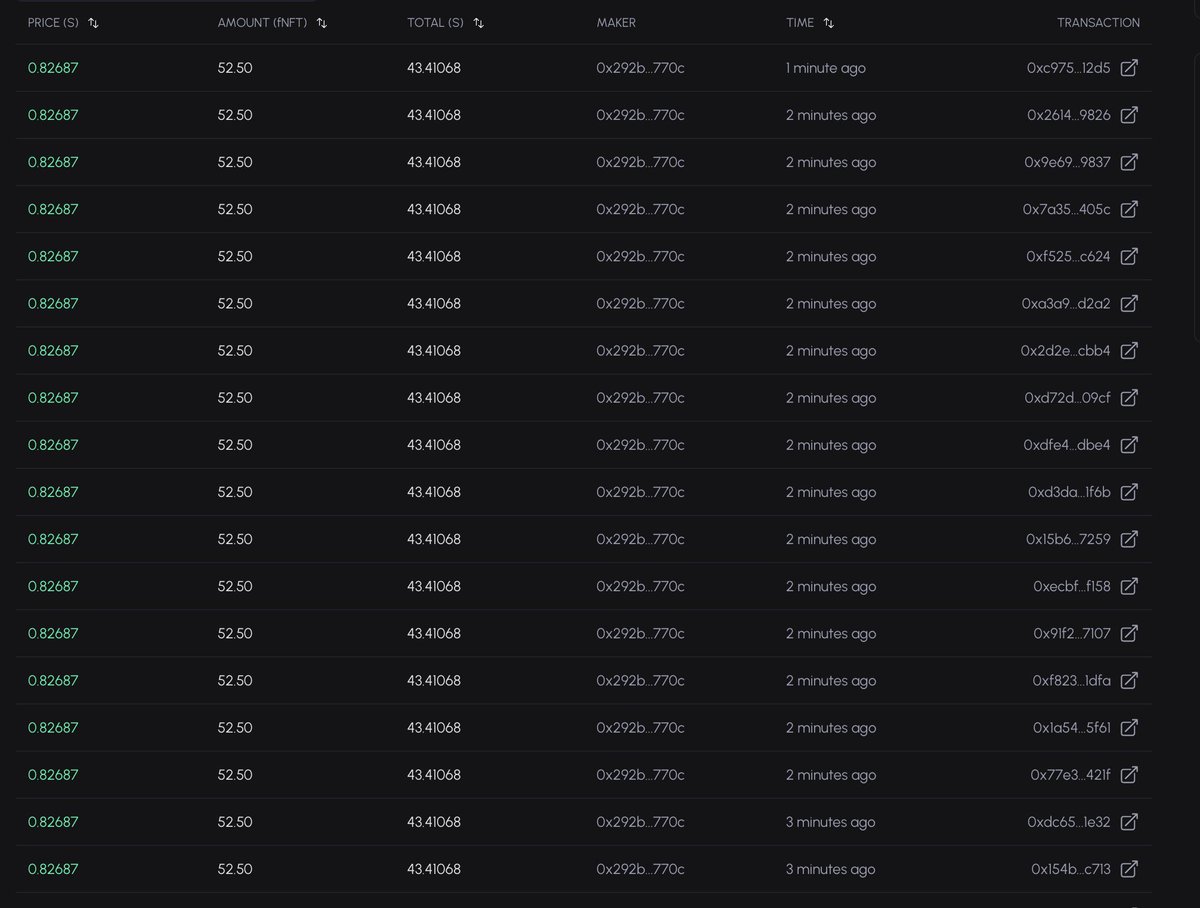 | PRICE (S) | AMOUNT (fNFT) | TOTAL (S) | MAKER | TIME | TRANSACTION |
|---|---|---|---|---|---|
| 0.82687 | 52.50 | 43.41068 | 0x292b...770c | 1 minute ago | 0xc975...12d5 |
| 0.82687 | 52.50 | 43.41068 | 0x292b...770c | 2 minutes ago | 0x2614...9826 |
| 0.82687 | 52.50 | 43.41068 | 0x292b...770c | 2 minutes ago | 0x9e69...9837 |
| 0.82687 | 52.50 | 43.41068 | 0x292b...770c | 2 minutes ago | 0x7a35...405c |
| 0.82687 | 52.50 | 43.41068 | 0x292b...770c | 2 minutes ago | 0xf525...c624 |
| 0.82687 | 52.50 | 43.41068 | 0x292b...770c | 2 minutes ago | 0xa3a9...d2a2 |
| 0.82687 | 52.50 | 43.41068 | 0x292b...770c | 2 minutes ago | 0x2d2e...cbb4 |
| 0.82687 | 52.50 | 43.41068 | 0x292b...770c | 2 minutes ago | 0xd72d...09cf |
| 0.82687 | 52.50 | 43.41068 | 0x292b...770c | 2 minutes ago | 0xdfe4...dbe4 |
| 0.82687 | 52.50 | 43.41068 | 0x292b...770c | 2 minutes ago | 0xd3da...1f6b |
| 0.82687 | 52.50 | 43.41068 | 0x292b...770c | 2 minutes ago | 0x15b6...7259 |
| 0.82687 | 52.50 | 43.41068 | 0x292b...770c | 2 minutes ago | 0xecbf...f158 |
| 0.82687 | 52.50 | 43.41068 | 0x292b...770c | 2 minutes ago | 0x91f2...7107 |
| 0.82687 | 52.50 | 43.41068 | 0x292b...770c | 2 minutes ago | 0xf823...1dfa |
| 0.82687 | 52.50 | 43.41068 | 0x292b...770c | 2 minutes ago | 0x1a54...5f61 |
| 0.82687 | 52.50 | 43.41068 | 0x292b...770c | 2 minutes ago | 0x77e3...421f |
| 0.82687 | 52.50 | 43.41068 | 0x292b...770c | 3 minutes ago | 0xdc65...1e32 |
| 0.82687 | 52.50 | 43.41068 | 0x292b...770c | 3 minutes ago | 0x154b...c713 |